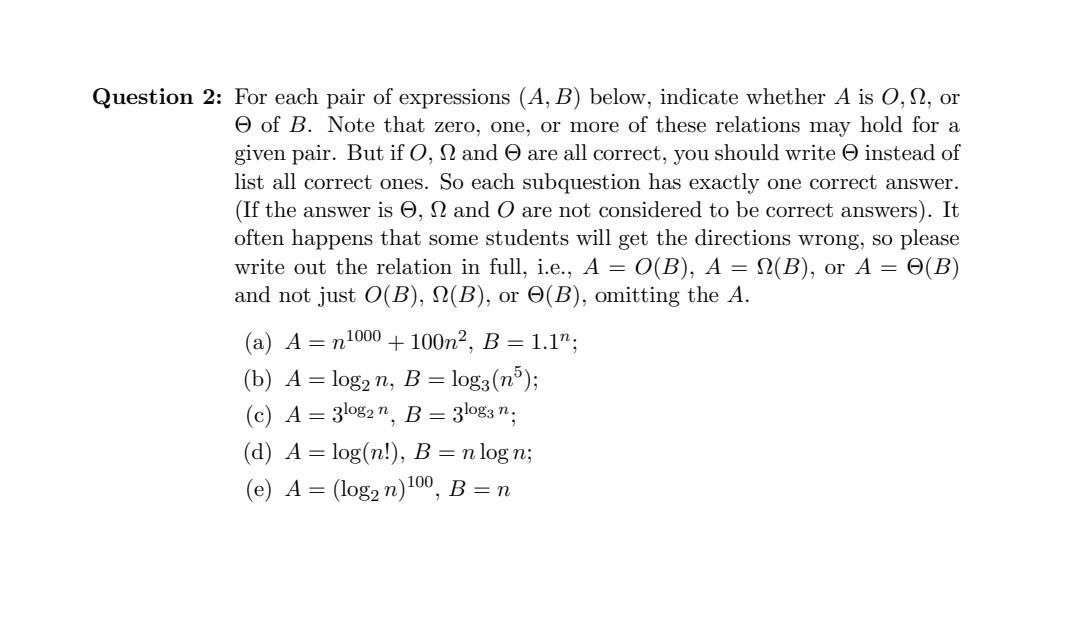 **Question 2:** For each pair of expressions $(A, B)$ below, indicate whether $A$ is $O, \Omega$, or $\Theta$ of $B$. Note that zero, one, or more of these relations may hold for a given pair. But if $O$, $\Omega$ and $\Theta$ are all correct, you should write $\Theta$ instead of list all correct ones. So each subquestion has exactly one correct answer. (If the answer is $\Theta$, $\Omega$ and $O$ are not considered to be correct answers). It often happens that some students will get the directions wrong, so please write out the relation in full, i.e., $A = O(B)$, $A = \Omega(B)$, or $A = \Theta(B)$ and not just $O(B)$, $\Omega(B)$, or $\Theta(B)$, omitting the $A$.

(a) $A = n^{1000} + 100n^2$, $B = 1.1^n$;

(b) $A = \log_2 n$, $B = \log_3(n^5)$;

(c) $A = 3^{\log_2 n}$, $B = 3^{\log_3 n}$;

(d) $A = \log(n!)$, $B = n \log n$;

(e) $A = (\log_2 n)^{100}$, $B = n$